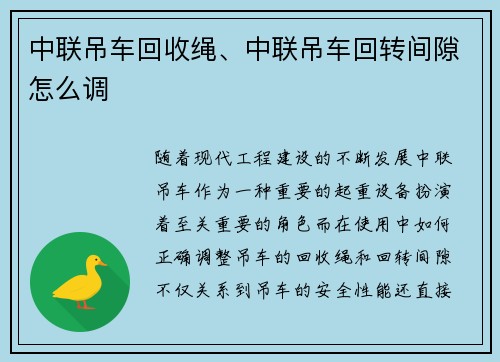 中联吊车回收绳、中联吊车回转间隙怎么调

随着现代工程建设的不断发展中联吊车作为一种重要的起重设备扮演着至关重要的角色而在使用中如何正确调整吊车的回收绳和回转间隙不仅关系到吊车的安全性能还直接